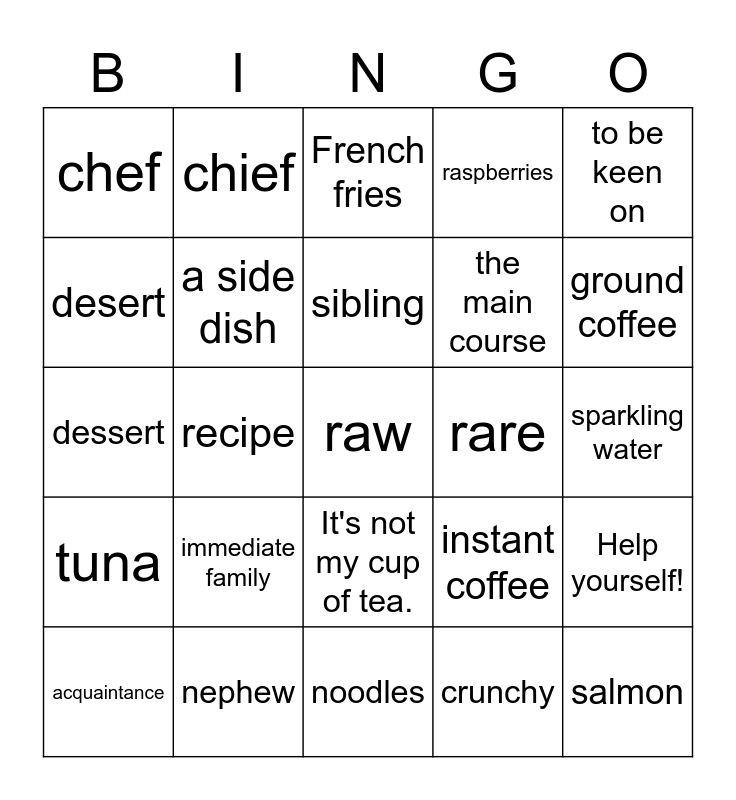 | B | I | N | G | O |
|---|---|---|---|---|
| chef | chief | French fries | raspberries | to be keen on |
| desert | a side dish | sibling | the main course | ground coffee |
| dessert | recipe | raw | rare | sparkling water |
| tuna | immediate family | It's not my cup of tea. | instant coffee | Help yourself! |
| acquaintance | nephew | noodles | crunchy | salmon |